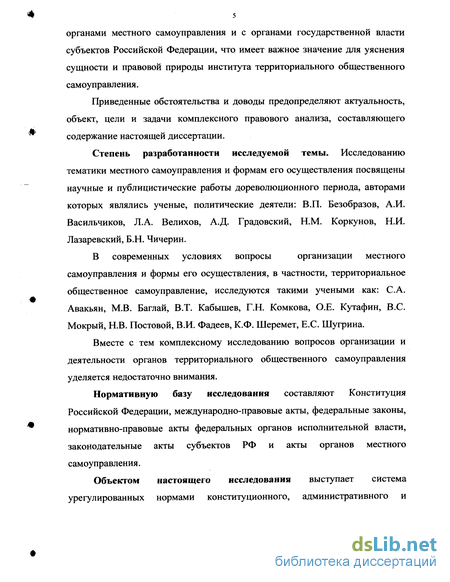 5

органами местного самоуправления и с органами государственной власти субъектов Российской Федерации, что имеет важное значение для уяснения сущности и правовой природы института территориального общественного самоуправления.

Приведенные обстоятельства и доводы предопределяют актуальность, объект, цели и задачи комплексного правового анализа, составляющего содержание настоящей диссертации.

Степень разработанности исследуемой темы. Исследованию тематики местного самоуправления и формам его осуществления посвящены научные и публицистические работы дореволюционного периода, авторами которых являлись ученые, политические деятели: В.П. Безобразов, А.И. Васильчиков, Л.А. Велихов, А.Д. Градовский, Н.М. Коркунов, Н.И. Лазаревский, Б.Н. Чичерин.

В современных условиях вопросы организации местного самоуправления и формы его осуществления, в частности, территориальное общественное самоуправление, исследуются такими учеными как: С.А. Авакьян, М.В. Баглай, В.Т. Кабышев, Г.Н. Комкова, О.Е. Кутафин, В.С. Мокрый, Н.В. Постовой, В.И. Фадеев, К.Ф. Шеремет, Е.С. Шугрина.

Вместе с тем комплексному исследованию вопросов организации и деятельности органов территориального общественного самоуправления уделяется недостаточно внимания.

Нормативную базу исследования составляют Конституция Российской Федерации, международно-правовые акты, федеральные законы, нормативно-правовые акты федеральных органов исполнительной власти, законодательные акты субъектов РФ и акты органов местного самоуправления.

Объектом настоящего исследования выступает система урегулированных нормами конституционного, административного и

dsLib.net
библиотека диссертаций